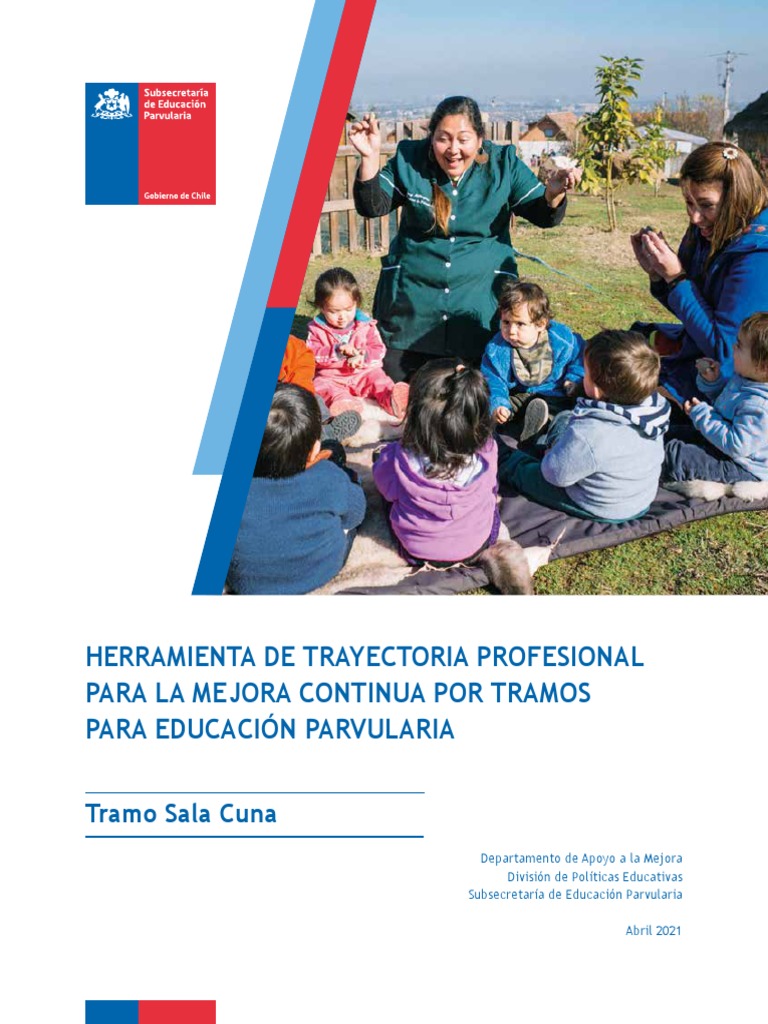 Subsecretaría de Educación Parvularia

Gobierno de Chile

HERRAMIENTA DE TRAYECTORIA PROFESIONAL PARA LA MEJORA CONTINUA POR TRAMOS PARA EDUCACIÓN PARVULARIA

Tramo Sala Cuna

Departamento de Apoyo a la Mejora
División de Políticas Educativas
Subsecretaría de Educación Parvularia

Abril 2021